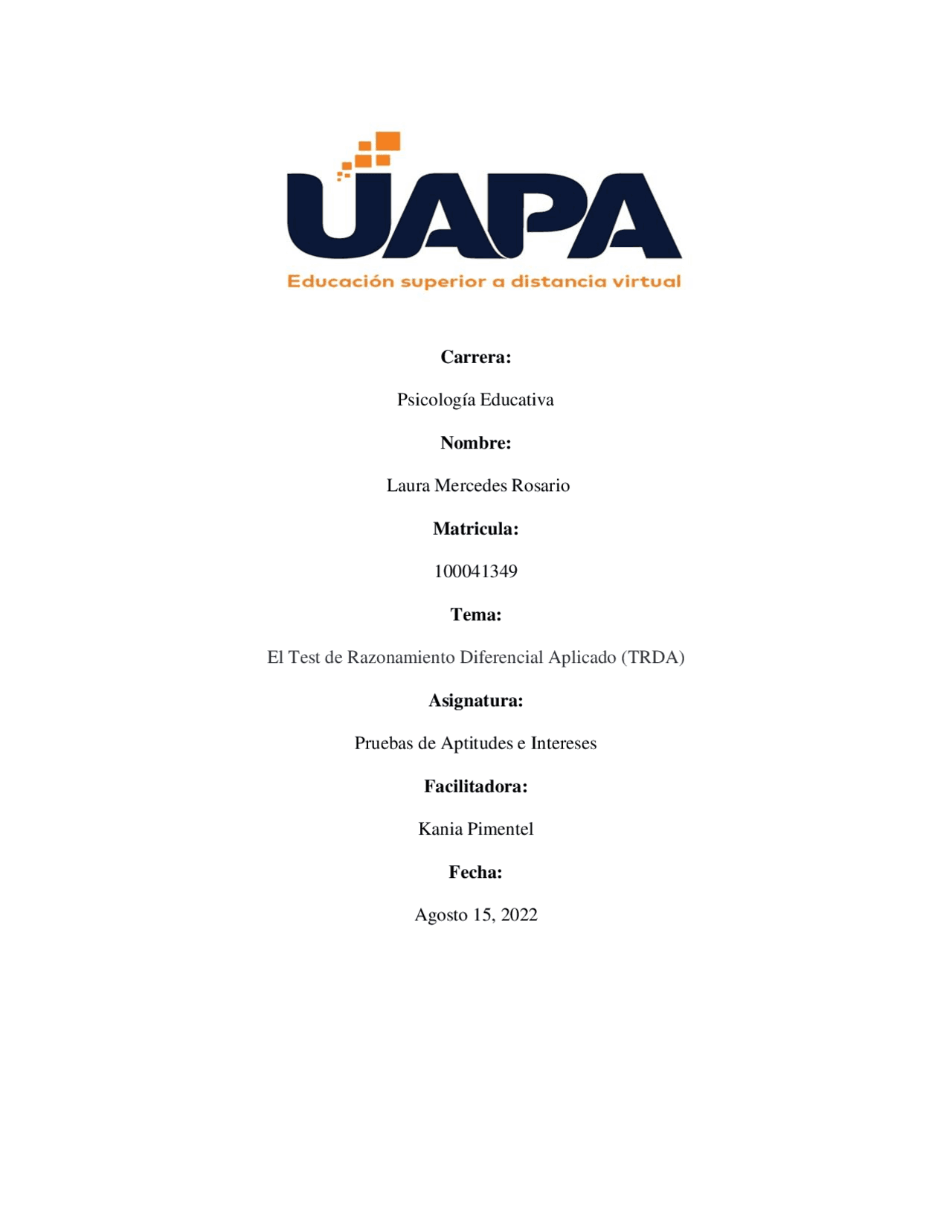 UAPA
Educación superior a distancia virtual

Carrera:

Psicología Educativa

Nombre:

Laura Mercedes Rosario

Matricula:

100041349

Tema:

El Test de Razonamiento Diferencial Aplicado (TRDA)

Asignatura:

Pruebas de Aptitudes e Intereses

Facilitadora:

Kania Pimentel

Fecha:

Agosto 15, 2022